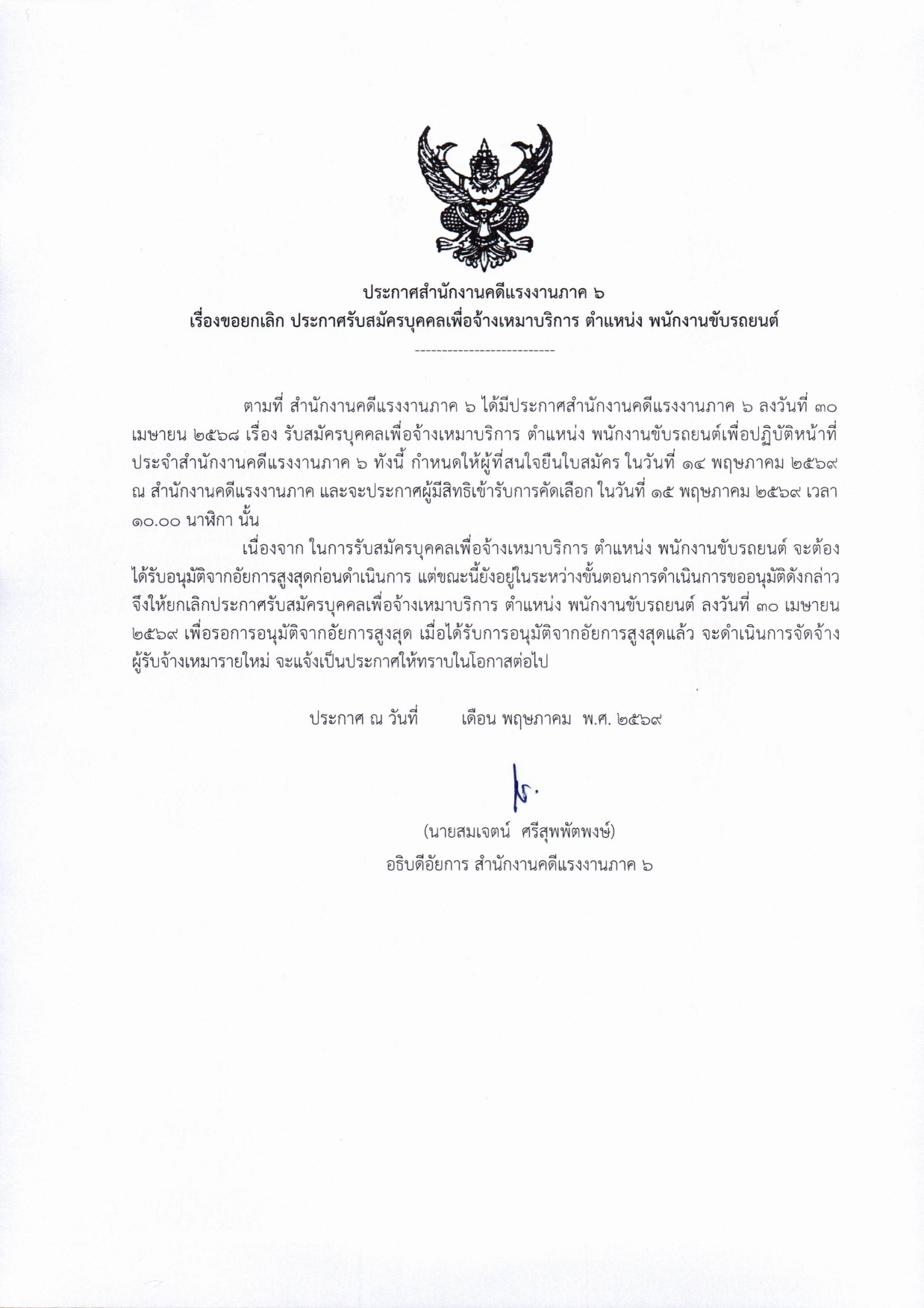 ประกาศสำนักงานคดีแรงงานภาค ๖
เรื่องขอยกเลิก ประกาศรับสมัครบุคคลเพื่อจ้างเหมาบริการ ตำแหน่ง พนักงานขับรถยนต์

--------------------------

ตามที่ สำนักงานคดีแรงงานภาค ๖ ได้มีประกาศสำนักงานคดีแรงงานภาค ๖ ลงวันที่ ๓๐ เมษายน ๒๕๖๘ เรื่อง รับสมัครบุคคลเพื่อจ้างเหมาบริการ ตำแหน่ง พนักงานขับรถยนต์เพื่อปฏิบัติหน้าที่ประจำสำนักงานคดีแรงงานภาค ๖ ทั้งนี้ กำหนดให้ผู้ที่สนใจยื่นใบสมัคร ในวันที่ ๑๔ พฤษภาคม ๒๕๖๙ ณ สำนักงานคดีแรงงานภาค และจะประกาศผู้มีสิทธิเข้ารับการคัดเลือก ในวันที่ ๑๕ พฤษภาคม ๒๕๖๙ เวลา ๑๐.๐๐ นาฬิกา นั้น

เนื่องจาก ในการรับสมัครบุคคลเพื่อจ้างเหมาบริการ ตำแหน่ง พนักงานขับรถยนต์ จะต้องได้รับอนุมัติจากอัยการสูงสุดก่อนดำเนินการ แต่ขณะนี้ยังอยู่ในระหว่างขั้นตอนการดำเนินการขออนุมัติดังกล่าว จึงให้ยกเลิกประกาศรับสมัครบุคคลเพื่อจ้างเหมาบริการ ตำแหน่ง พนักงานขับรถยนต์ ลงวันที่ ๓๐ เมษายน ๒๕๖๙ เพื่อรอการอนุมัติจากอัยการสูงสุด เมื่อได้รับการอนุมัติจากอัยการสูงสุดแล้ว จะดำเนินการจัดจ้างผู้รับจ้างเหมารายใหม่ จะแจ้งเป็นประกาศให้ทราบในโอกาสต่อไป

ประกาศ ณ วันที่ เดือน พฤษภาคม พ.ศ. ๒๕๖๙

(นายสมเจตน์ ศรีสุพพัตพงษ์)
อธิบดีอัยการ สำนักงานคดีแรงงานภาค ๖